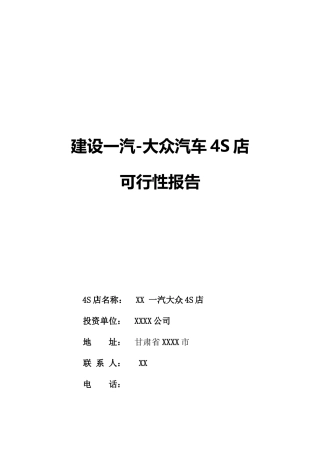 建设一汽-大众汽车 4S 店

可行性报告

4S 店名称： XX 一汽大众 4S 店

投资单位： XXXX 公司

地　　址： 甘肃省 XXXX 市

联 系 人： XX

电　　话：